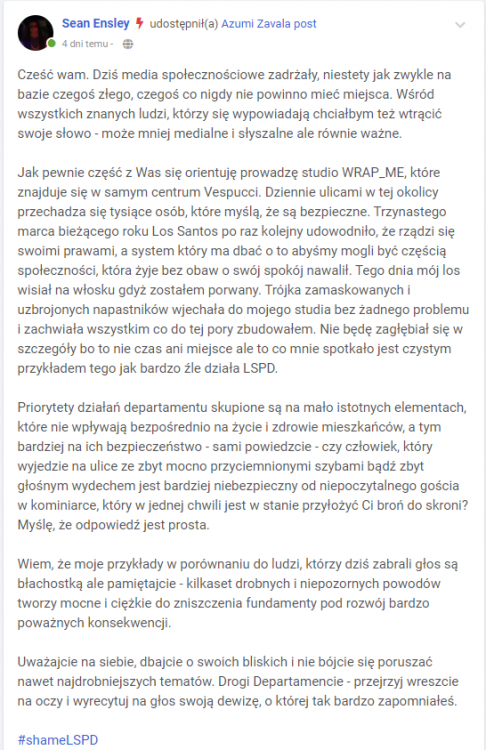 Sean Ensley udostępnił(a) Azumi Zavala post
4 dni temu ·

Cześć wam. Dziś media społecznościowe zadrżały, niestety jak zwykle na bazie czegoś złego, czegoś co nigdy nie powinno mieć miejsca. Wśród wszystkich znanych ludzi, którzy się wypowiadają chciałbym też wtrącić swoje słowo - może mniej medialne i słyszalne ale równie ważne.

Jak pewnie część z Was się orientuję prowadzę studio WRAP_ME, które znajduje się w samym centrum Vespucci. Dziennie ulicami w tej okolicy przechadza się tysiące osób, które myślą, że są bezpieczne. Trzynastego marca bieżącego roku Los Santos po raz kolejny udowodniło, że rządzi się swoimi prawami, a system który ma dbać o to abyśmy mogli być częścią społeczności, która żyje bez obaw o swój spokój nawalił. Tego dnia mój los wisiał na włosku gdyż zostałem porwany. Trójka zamaskowanych i uzbrojonych napastników wjechała do mojego studia bez żadnego problemu i zachwiała wszystkim co do tej pory zbudowałem. Nie będę zagłębiał się w szczegóły bo to nie czas ani miejsce ale to co mnie spotkało jest czystym przykładem tego jak bardzo źle działa LSPD.

Priorytety działań departamentu skupione są na mało istotnych elementach, które nie wpływają bezpośrednio na życie i zdrowie mieszkańców, a tym bardziej na ich bezpieczeństwo - sami powiedzcie - czy człowiek, który wyjedzie na ulice ze zbyt mocno przyciemnionymi szybami bądź zbyt głośnym wydechem jest bardziej niebezpieczny od niepoczytalnego gościa w kominiarce, który w jednej chwili jest w stanie przyłożyć Ci broń do skroni? Myślę, że odpowiedź jest prosta.

Wiem, że moje przykłady w porównaniu do ludzi, którzy dziś zabrali głos są błachostką ale pamiętajcie - kilkaset drobnych i niepozornych powodów tworzy mocne i ciężkie do zniszczenia fundamenty pod rozwój bardzo poważnych konsekwencji.

Uważajcie na siebie, dbajcie o swoich bliskich i nie bójcie się poruszać nawet najdrobniejszych tematów. Drogi Departamencie - przejrzyj wreszcie na oczy i wyrecytuj na głos swoją dewizę, o której tak bardzo zapomniałeś.

#shameLSPD